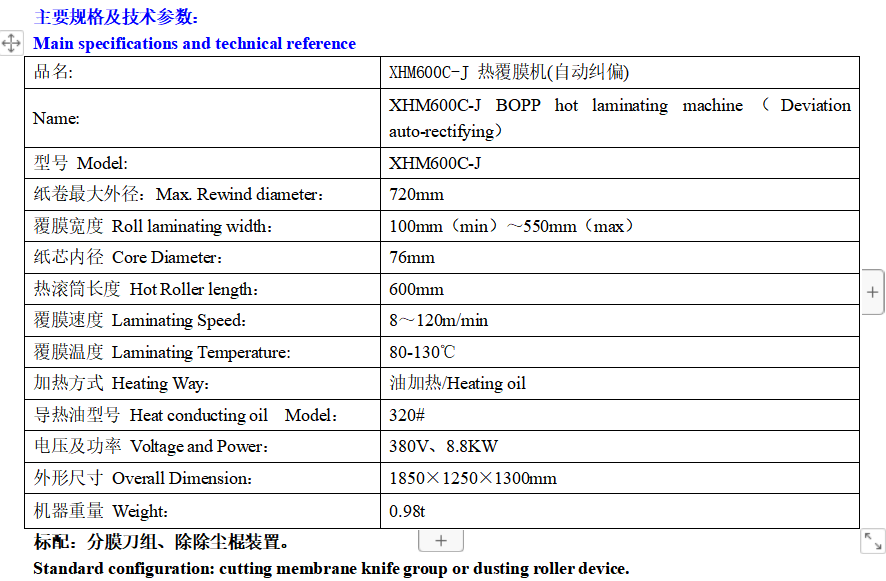 主要规格及技术参数:

Main specifications and technical reference

| 品名: | XHM600C-J 热覆膜机(自动纠偏) |
|---|---|
| Name: | XHM600C-J BOPP hot laminating machine （ Deviation auto-rectifying） |
| 型号 Model: | XHM600C-J |
| 纸卷最大外径：Max. Rewind diameter： | 720mm |
| 覆膜宽度 Roll laminating width： | 100mm（min）~550mm（max） |
| 纸芯内径 Core Diameter： | 76mm |
| 热滚筒长度 Hot Roller length： | 600mm |
| 覆膜速度 Laminating Speed： | 8～120m/min |
| 覆膜温度 Laminating Temperature: | 80-130℃ |
| 加热方式 Heating Way： | 油加热/Heating oil |
| 导热油型号 Heat conducting oil Model： | 320# |
| 电压及功率 Voltage and Power： | 380V、8.8KW |
| 外形尺寸 Overall Dimension： | 1850×1250×1300mm |
| 机器重量 Weight： | 0.98t |

标配：分膜刀组、除除尘棍装置。

Standard configuration: cutting membrane knife group or dusting roller device.